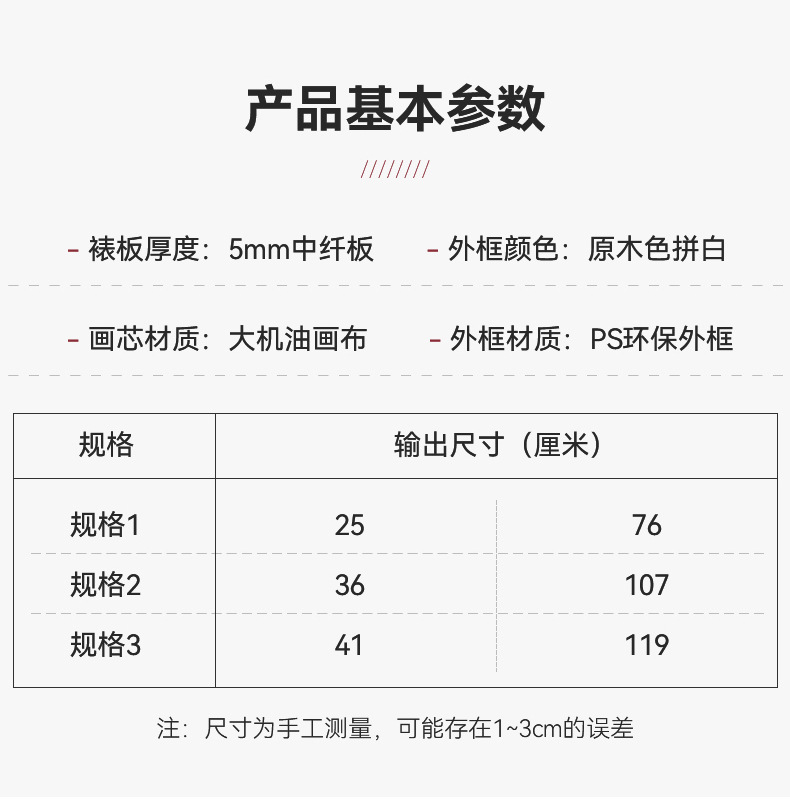 产品基本参数

////////

- 裱板厚度：5mm中纤板  - 外框颜色：原木色拼白

- 画芯材质：大机油画布  - 外框材质：PS环保外框

| 规格 | 输出尺寸（厘米） | |
|---|---|---|
| 规格1 | 25 | 76 |
| 规格2 | 36 | 107 |
| 规格3 | 41 | 119 |

注：尺寸为手工测量，可能存在1~3cm的误差